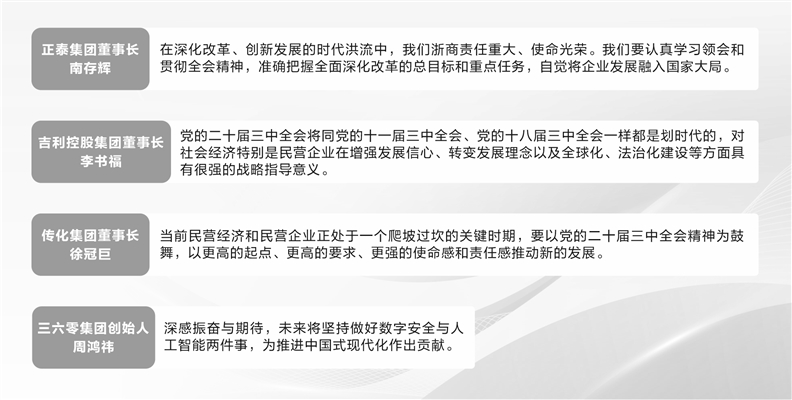 正泰集团董事长
南存辉

在深化改革、创新发展的时代洪流中，我们浙商责任重大、使命光荣。我们要认真学习领会和贯彻全会精神，准确把握全面深化改革的总目标和重点任务，自觉将企业发展融入国家大局。

吉利控股集团董事长
李书福

党的二十届三中全会将同党的十一届三中全会、党的十八届三中全会一样都是划时代的，对社会经济特别是民营企业在增强发展信心、转变发展理念以及全球化、法治化建设等方面具有很强的战略指导意义。

传化集团董事长
徐冠巨

当前民营经济和民营企业正处于一个爬坡过坎的关键时期，要以党的二十届三中全会精神为鼓舞，以更高的起点、更高的要求、更强的使命感和责任感推动新的发展。

三六零集团创始人
周鸿祎

深感振奋与期待，未来将坚持做好数字安全与人工智能两件事，为推进中国式现代化作出贡献。